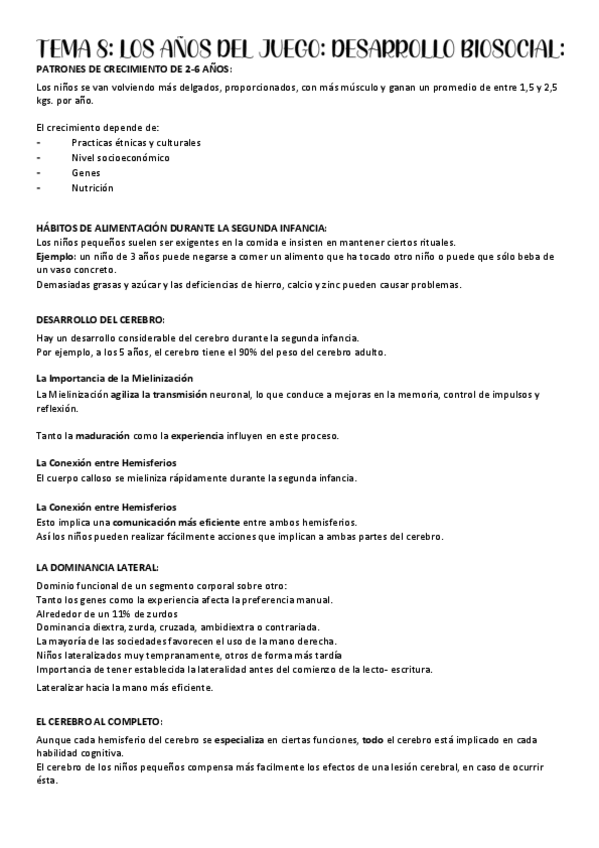 TEMA 8: LOS AÑOS DEL JUEGO: DESARROLLO BIOSOCIAL:
PATRONES DE CRECIMIENTO DE 2-6 AÑOS:
Los niños se van volviendo más delgados, proporcionados, con más músculo y ganan un promedio de entre 1,5 y 2,5 kgs. por año.

El crecimiento depende de:
- Practicas étnicas y culturales
- Nivel socioeconómico
- Genes
- Nutrición

HÁBITOS DE ALIMENTACIÓN DURANTE LA SEGUNDA INFANCIA:
Los niños pequeños suelen ser exigentes en la comida e insisten en mantener ciertos rituales.
Ejemplo: un niño de 3 años puede negarse a comer un alimento que ha tocado otro niño o puede que sólo beba de un vaso concreto.
Demasiadas grasas y azúcar y las deficiencias de hierro, calcio y zinc pueden causar problemas.

DESARROLLO DEL CEREBRO:
Hay un desarrollo considerable del cerebro durante la segunda infancia.
Por ejemplo, a los 5 años, el cerebro tiene el 90% del peso del cerebro adulto.

La Importancia de la Mielinización
La Mielinización agiliza la transmisión neuronal, lo que conduce a mejoras en la memoria, control de impulsos y reflexión.

Tanto la maduración como la experiencia influyen en este proceso.

La Conexión entre Hemisferios
El cuerpo calloso se mieliniza rápidamente durante la segunda infancia.

La Conexión entre Hemisferios
Esto implica una comunicación más eficiente entre ambos hemisferios.
Así los niños pueden realizar fácilmente acciones que implican a ambas partes del cerebro.

LA DOMINANCIA LATERAL:
Dominio funcional de un segmento corporal sobre otro:
Tanto los genes como la experiencia afecta la preferencia manual.
Alrededor de un 11% de zurdos
Dominancia diextra, zurda, cruzada, ambidiextra o contrariada.
La mayoría de las sociedades favorecen el uso de la mano derecha.
Niños lateralizados muy tempranamente, otros de forma más tardía
Importancia de tener establecida la lateralidad antes del comienzo de la lecto- escritura.
Lateralizar hacia la mano más eficiente.

EL CEREBRO AL COMPLETO:
Aunque cada hemisferio del cerebro se especializa en ciertas funciones, todo el cerebro está implicado en cada habilidad cognitiva.
El cerebro de los niños pequeños compensa más facilmente los efectos de una lesión cerebral, en caso de ocurrir ésta.